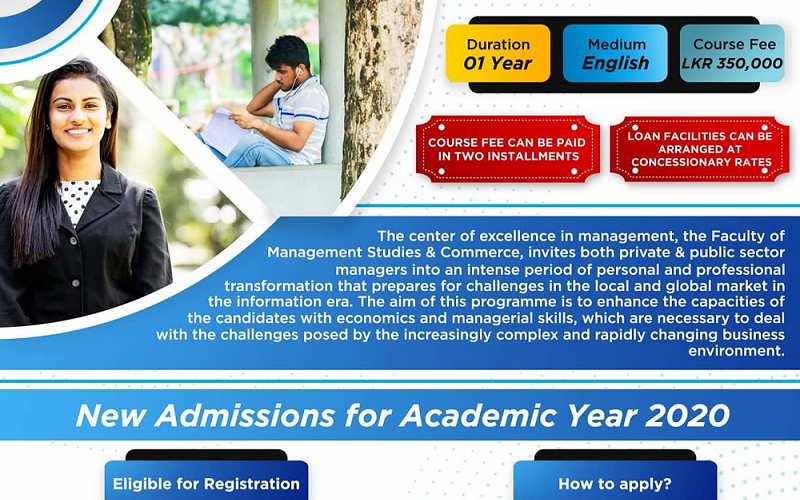 Duration
01 Year

Medium
English

Course Fee
LKR 350,000

COURSE FEE CAN BE PAID IN TWO INSTALLMENTS

LOAN FACILITIES CAN BE ARRANGED AT CONCESSIONARY RATES

The center of excellence in management, the Faculty of Management Studies & Commerce, invites both private & public sector managers into an intense period of personal and professional transformation that prepares for challenges in the local and global market in the information era. The aim of this programme is to enhance the capacities of the candidates with economics and managerial skills, which are necessary to deal with the challenges posed by the increasingly complex and rapidly changing business environment.

New Admissions for Academic Year 2020

Eligible for Registration

How to apply?